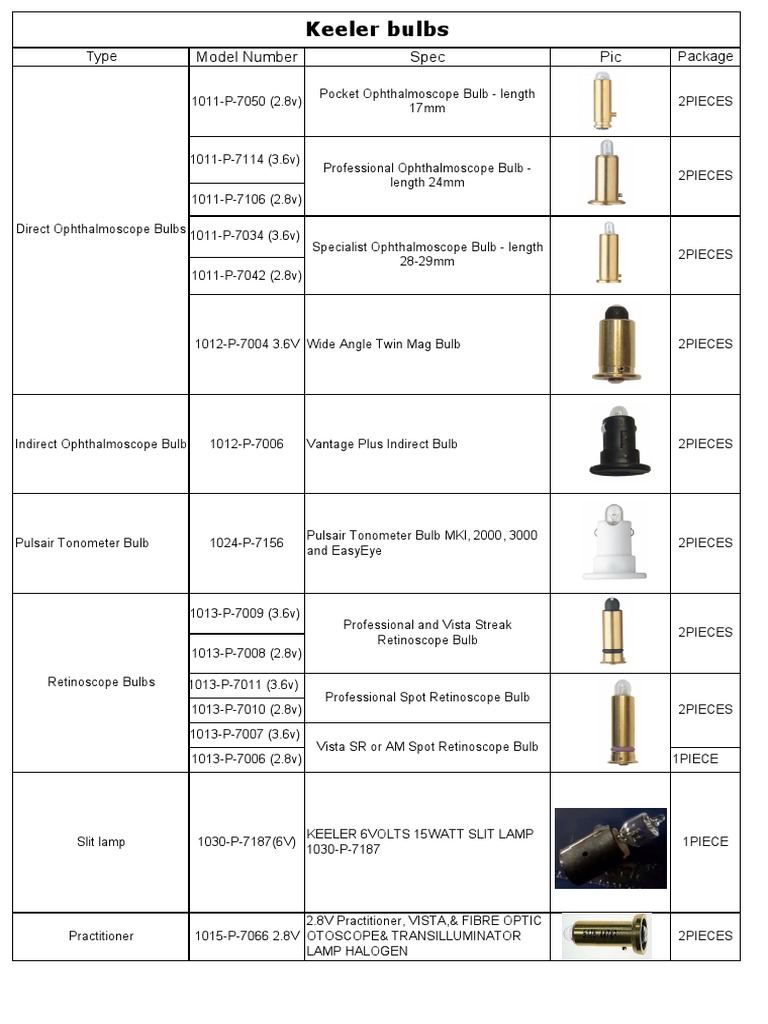 Keeler bulbs

| Type | Model Number | Spec | Pic | Package |
|---|---|---|---|---|
| Direct Ophthalmoscope Bulbs | 1011-P-7050 (2.8v) | Pocket Ophthalmoscope Bulb - length 17mm | | 2PIECES |
| | 1011-P-7114 (3.6v) | Professional Ophthalmoscope Bulb - length 24mm | | 2PIECES |
| | 1011-P-7106 (2.8v) | | | |
| | 1011-P-7034 (3.6v) | Specialist Ophthalmoscope Bulb - length 28-29mm | | 2PIECES |
| | 1011-P-7042 (2.8v) | | | |
| | 1012-P-7004 3.6V | Wide Angle Twin Mag Bulb | | 2PIECES |
| Indirect Ophthalmoscope Bulb | 1012-P-7006 | Vantage Plus Indirect Bulb | | 2PIECES |
| Pulsair Tonometer Bulb | 1024-P-7156 | Pulsair Tonometer Bulb MKI, 2000, 3000 and EasyEye | | 2PIECES |
| Retinoscope Bulbs | 1013-P-7009 (3.6v) | Professional and Vista Streak Retinoscope Bulb | | 2PIECES |
| | 1013-P-7008 (2.8v) | | | |
| | 1013-P-7011 (3.6v) | Professional Spot Retinoscope Bulb | | 2PIECES |
| | 1013-P-7010 (2.8v) | | | |
| | 1013-P-7007 (3.6v) | Vista SR or AM Spot Retinoscope Bulb | | |
| | 1013-P-7006 (2.8v) | | | 1PIECE |
| Slit lamp | 1030-P-7187(6V) | KEELER 6VOLTS 15WATT SLIT LAMP 1030-P-7187 | | 1PIECE |
| Practitioner | 1015-P-7066 2.8V | 2.8V Practitioner, VISTA,& FIBRE OPTIC OTOSCOPE& TRANSILLUMINATOR LAMP HALOGEN | | 2PIECES |